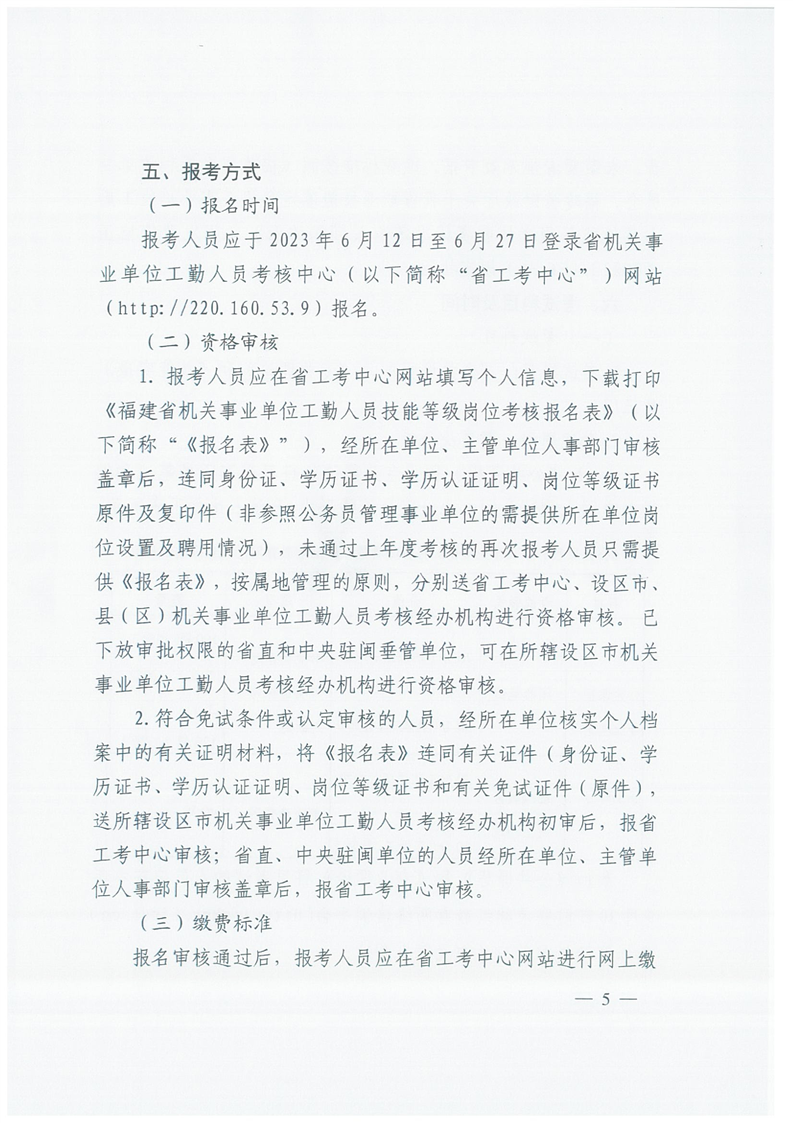 五、报考方式

（一）报名时间

报考人员应于 2023 年 6 月 12 日至 6 月 27 日登录省机关事业单位工勤人员考核中心（以下简称“省工考中心”）网站（http://220.160.53.9）报名。

（二）资格审核

1. 报考人员应在省工考中心网站填写个人信息，下载打印《福建省机关事业单位工勤人员技能等级岗位考核报名表》（以下简称“《报名表》”），经所在单位、主管单位人事部门审核盖章后，连同身份证、学历证书、学历认证证明、岗位等级证书原件及复印件（非参照公务员管理事业单位的需提供所在单位岗位设置及聘用情况），未通过上年度考核的再次报考人员只需提供《报名表》，按属地管理的原则，分别送省工考中心、设区市、县（区）机关事业单位工勤人员考核经办机构进行资格审核。已下放审批权限的省直和中央驻闽垂管单位，可在所辖设区市机关事业单位工勤人员考核经办机构进行资格审核。

2. 符合免试条件或认定审核的人员，经所在单位核实个人档案中的有关证明材料，将《报名表》连同有关证件（身份证、学历证书、学历认证证明、岗位等级证书和有关免试证件（原件），送所辖设区市机关事业单位工勤人员考核经办机构初审后，报省工考中心审核；省直、中央驻闽单位的人员经所在单位、主管单位人事部门审核盖章后，报省工考中心审核。

（三）缴费标准

报名审核通过后，报考人员应在省工考中心网站进行网上缴

— 5 —